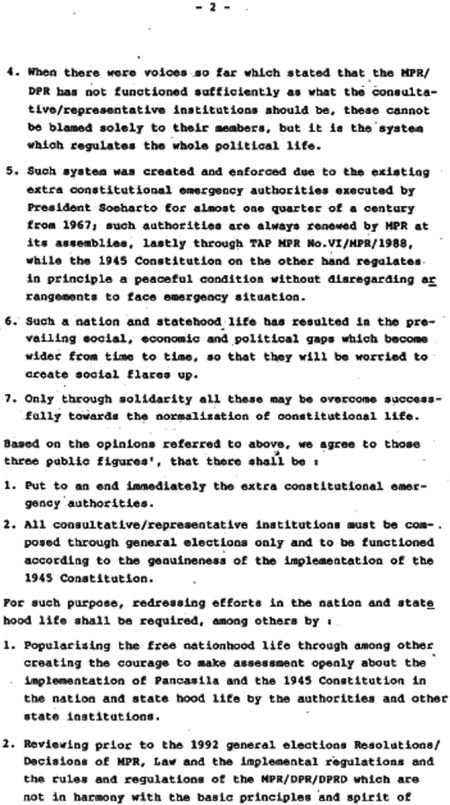 - 2 -

4. When there were voices so far which stated that the MPR/DPR has not functioned sufficiently as what the consultative/representative institutions should be, these cannot be blamed solely to their members, but it is the system which regulates the whole political life.

5. Such system was created and enforced due to the existing extra constitutional emergency authorities executed by President Soeharto for almost one quarter of a century from 1967; such authorities are always renewed by MPR at its assemblies, lastly through TAP MPR No.VI/MPR/1988, while the 1945 Constitution on the other hand regulates in principle a peaceful condition without disregarding arrangements to face emergency situation.

6. Such a nation and statehood life has resulted in the prevailing social, economic and political gaps which become wider from time to time, so that they will be worried to create social flares up.

7. Only through solidarity all these may be overcome successfully towards the normalisation of constitutional life.

Based on the opinions referred to above, we agree to those three public figures', that there shall be :

1. Put to an end immediately the extra constitutional emergency authorities.

2. All consultative/representative institutions must be composed through general elections only and to be functioned according to the genuineness of the implementation of the 1945 Constitution.

For such purpose, redressing efforts in the nation and state hood life shall be required, among others by :

1. Popularizing the free nationhood life through among other creating the courage to make assessment openly about the implementation of Pancasila and the 1945 Constitution in the nation and state hood life by the authorities and other state institutions.

2. Reviewing prior to the 1992 general elections Resolutions/Decisions of MPR, Law and the implemental regulations and the rules and regulations of the MPR/DPR/DPRD which are not in harmony with the basic principles and spirit of